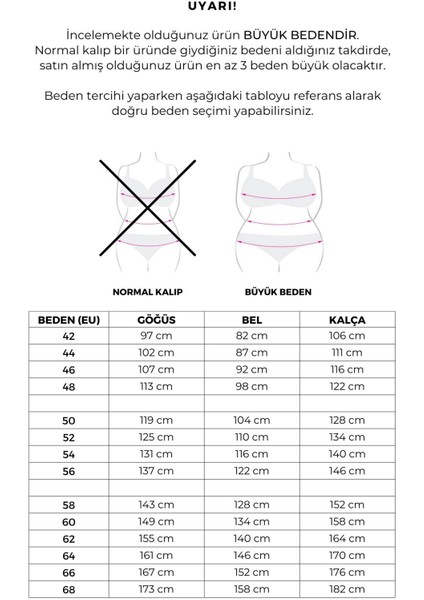 UYARI!

İncelemekte olduğunuz ürün BÜYÜK BEDENDİR. Normal kalıp bir üründe giydiğiniz bedeni aldığınız takdirde, satın almış olduğunuz ürün en az 3 beden büyük olacaktır.

Beden tercihi yaparken aşağıdaki tabloyu referans alarak doğru beden seçimi yapabilirsiniz.

NORMAL KALIP

BÜYÜK BEDEN

| BEDEN (EU) | GÖĞÜS | BEL | KALÇA |
|---|---|---|---|
| 42 | 97 cm | 82 cm | 106 cm |
| 44 | 102 cm | 87 cm | 111 cm |
| 46 | 107 cm | 92 cm | 116 cm |
| 48 | 113 cm | 98 cm | 122 cm |
| | | | |
| 50 | 119 cm | 104 cm | 128 cm |
| 52 | 125 cm | 110 cm | 134 cm |
| 54 | 131 cm | 116 cm | 140 cm |
| 56 | 137 cm | 122 cm | 146 cm |
| | | | |
| 58 | 143 cm | 128 cm | 152 cm |
| 60 | 149 cm | 134 cm | 158 cm |
| 62 | 155 cm | 140 cm | 164 cm |
| 64 | 161 cm | 146 cm | 170 cm |
| 66 | 167 cm | 152 cm | 176 cm |
| 68 | 173 cm | 158 cm | 182 cm |